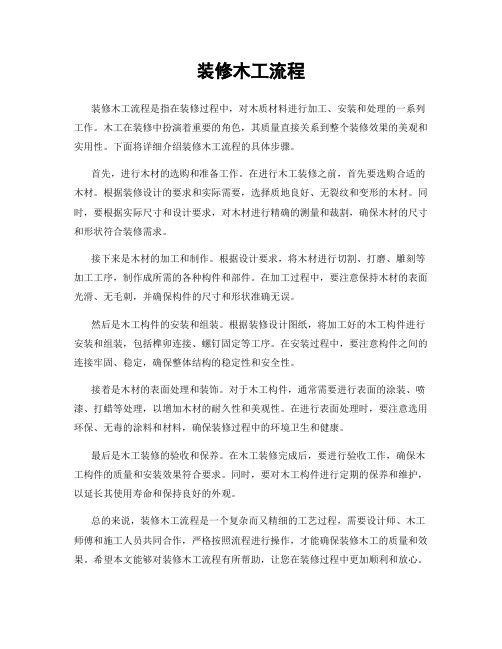 装修木工流程

装修木工流程是指在装修过程中，对木质材料进行加工、安装和处理的一系列工作。木工在装修中扮演着重要的角色，其质量直接关系到整个装修效果的美观和实用性。下面将详细介绍装修木工流程的具体步骤。

首先，进行木材的选购和准备工作。在进行木工装修之前，首先要选购合适的木材。根据装修设计的要求和实际需要，选择质地良好、无裂纹和变形的木材。同时，要根据实际尺寸和设计要求，对木材进行精确的测量和裁割，确保木材的尺寸和形状符合装修需求。

接下来是木材的加工和制作。根据设计要求，将木材进行切割、打磨、雕刻等加工工序，制作成所需的各种构件和部件。在加工过程中，要注意保持木材的表面光滑、无毛刺，并确保构件的尺寸和形状准确无误。

然后是木工构件的安装和组装。根据装修设计图纸，将加工好的木工构件进行安装和组装，包括榫卯连接、螺钉固定等工序。在安装过程中，要注意构件之间的连接牢固、稳定，确保整体结构的稳定性和安全性。

接着是木材的表面处理和装饰。对于木工构件，通常需要进行表面的涂装、喷漆、打蜡等处理，以增加木材的耐久性和美观性。在进行表面处理时，要注意选用环保、无毒的涂料和材料，确保装修过程中的环境卫生和健康。

最后是木工装修的验收和保养。在木工装修完成后，要进行验收工作，确保木工构件的质量和安装效果符合要求。同时，要对木工构件进行定期的保养和维护，以延长其使用寿命和保持良好的外观。

总的来说，装修木工流程是一个复杂而又精细的工艺过程，需要设计师、木工师傅和施工人员共同合作，严格按照流程进行操作，才能确保装修木工的质量和效果。希望本文能够对装修木工流程有所帮助，让您在装修过程中更加顺利和放心。